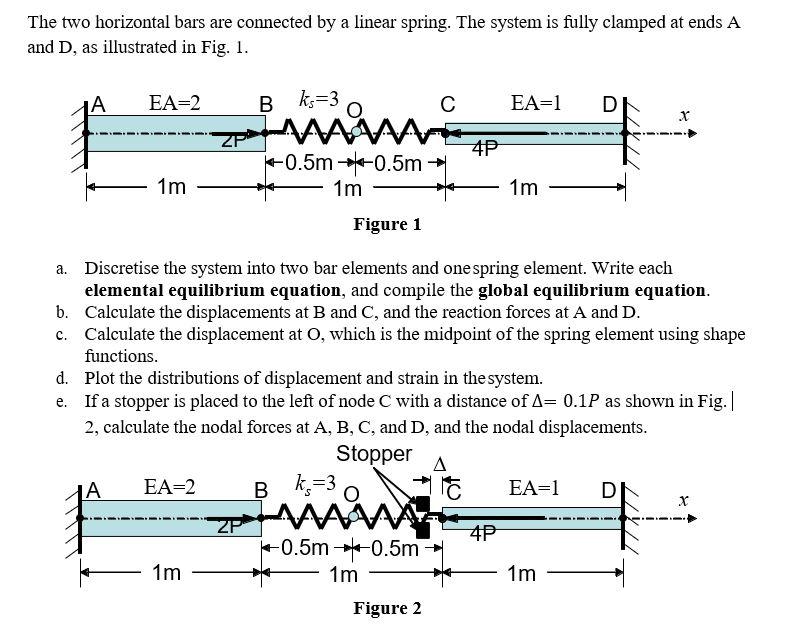 The two horizontal bars are connected by a linear spring. The system is fully clamped at ends A and D, as illustrated in Fig. 1.

A EA=2 B $k_s$=3 O C EA=1 D $x$

2P 4P

0.5m 0.5m

1m 1m 1m

Figure 1

a. Discretise the system into two bar elements and one spring element. Write each **elemental equilibrium equation**, and compile the **global equilibrium equation**.
b. Calculate the displacements at B and C, and the reaction forces at A and D.
c. Calculate the displacement at O, which is the midpoint of the spring element using shape functions.
d. Plot the distributions of displacement and strain in the system.
e. If a stopper is placed to the left of node C with a distance of $\Delta = 0.1P$ as shown in Fig. 2, calculate the nodal forces at A, B, C, and D, and the nodal displacements.

Stopper $\Delta$

A EA=2 B $k_s$=3 O C EA=1 D $x$

2P 4P

0.5m 0.5m

1m 1m 1m

Figure 2